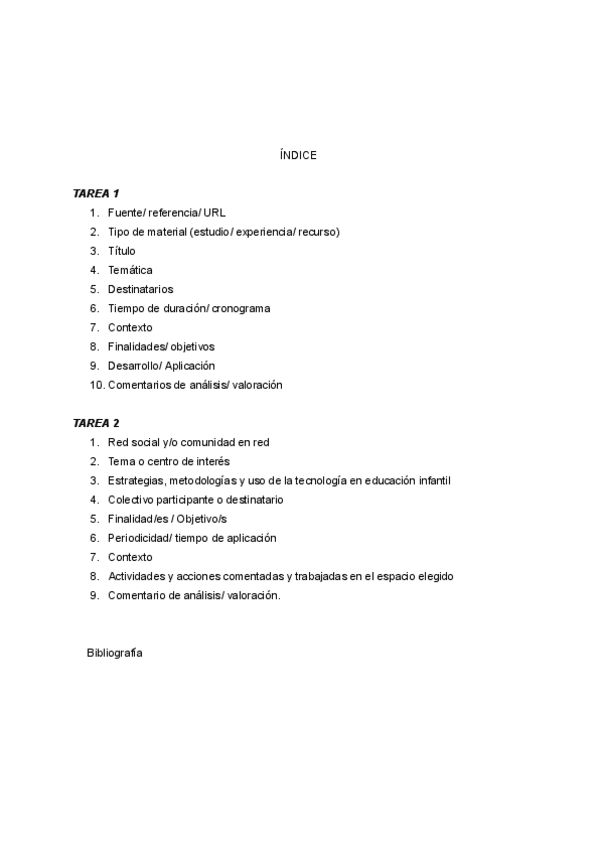 ÍNDICE

TAREA 1
1. Fuente/ referencia/ URL
2. Tipo de material (estudio/ experiencia/ recurso)
3. Título
4. Temática
5. Destinatarios
6. Tiempo de duración/ cronograma
7. Contexto
8. Finalidades/ objetivos
9. Desarrollo/ Aplicación
10. Comentarios de análisis/ valoración

TAREA 2
1. Red social y/o comunidad en red
2. Tema o centro de interés
3. Estrategias, metodologías y uso de la tecnología en educación infantil
4. Colectivo participante o destinatario
5. Finalidad/es / Objetivo/s
6. Periodicidad/ tiempo de aplicación
7. Contexto
8. Actividades y acciones comentadas y trabajadas en el espacio elegido
9. Comentario de análisis/ valoración.

Bibliografía